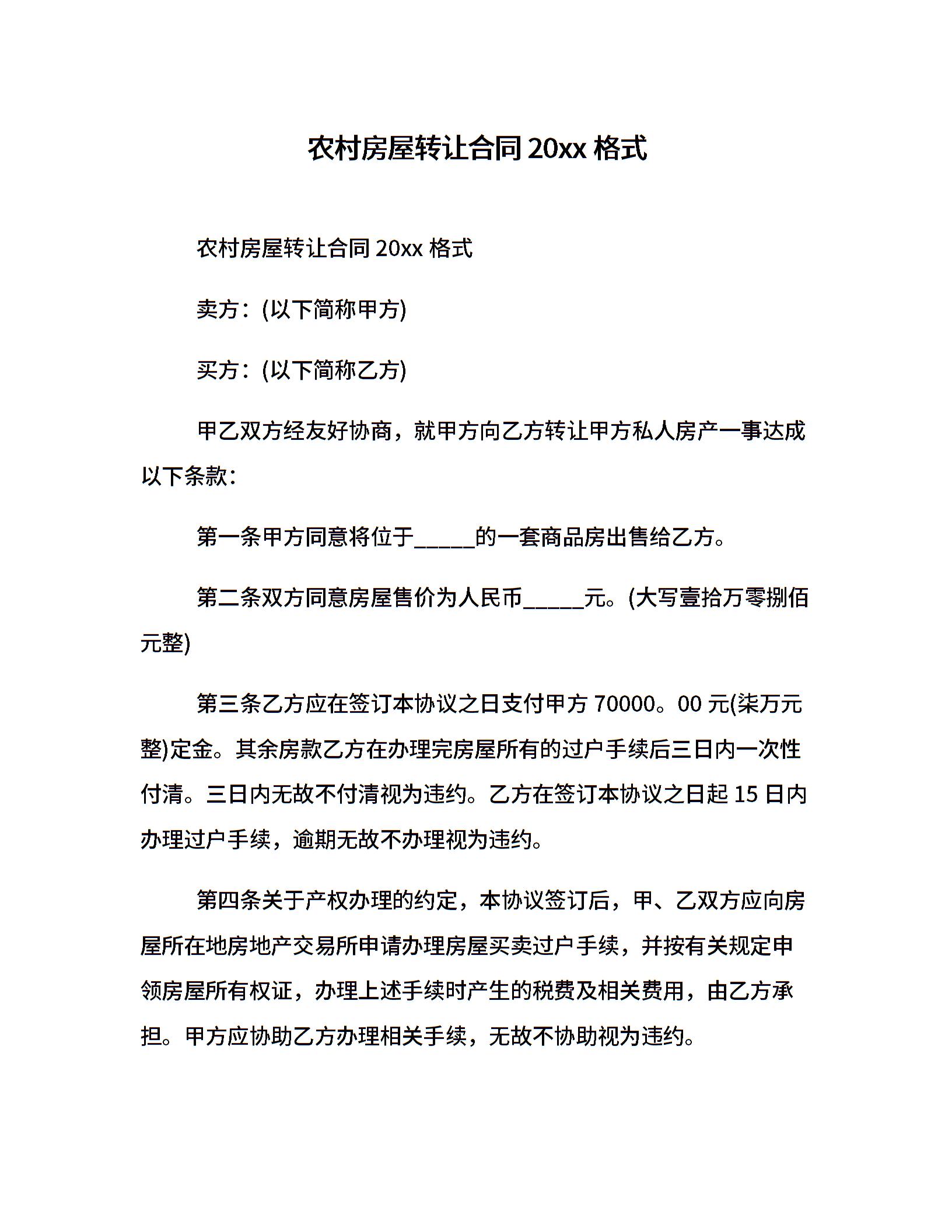 农村房屋转让合同 20xx 格式

农村房屋转让合同 20xx 格式

卖方：(以下简称甲方)

买方：(以下简称乙方)

甲乙双方经友好协商，就甲方向乙方转让甲方私人房产一事达成以下条款：

第一条甲方同意将位于_____的一套商品房出售给乙方。

第二条双方同意房屋售价为人民币_____元。(大写壹拾万零捌佰元整)

第三条乙方应在签订本协议之日支付甲方 70000。00 元(柒万元整)定金。其余房款乙方在办理完房屋所有的过户手续后三日内一次性付清。三日内无故不付清视为违约。乙方在签订本协议之日起 15 日内办理过户手续，逾期无故不办理视为违约。

第四条关于产权办理的约定，本协议签订后，甲、乙双方应向房屋所在地房地产交易所申请办理房屋买卖过户手续，并按有关规定申领房屋所有权证，办理上述手续时产生的税费及相关费用，由乙方承担。甲方应协助乙方办理相关手续，无故不协助视为违约。